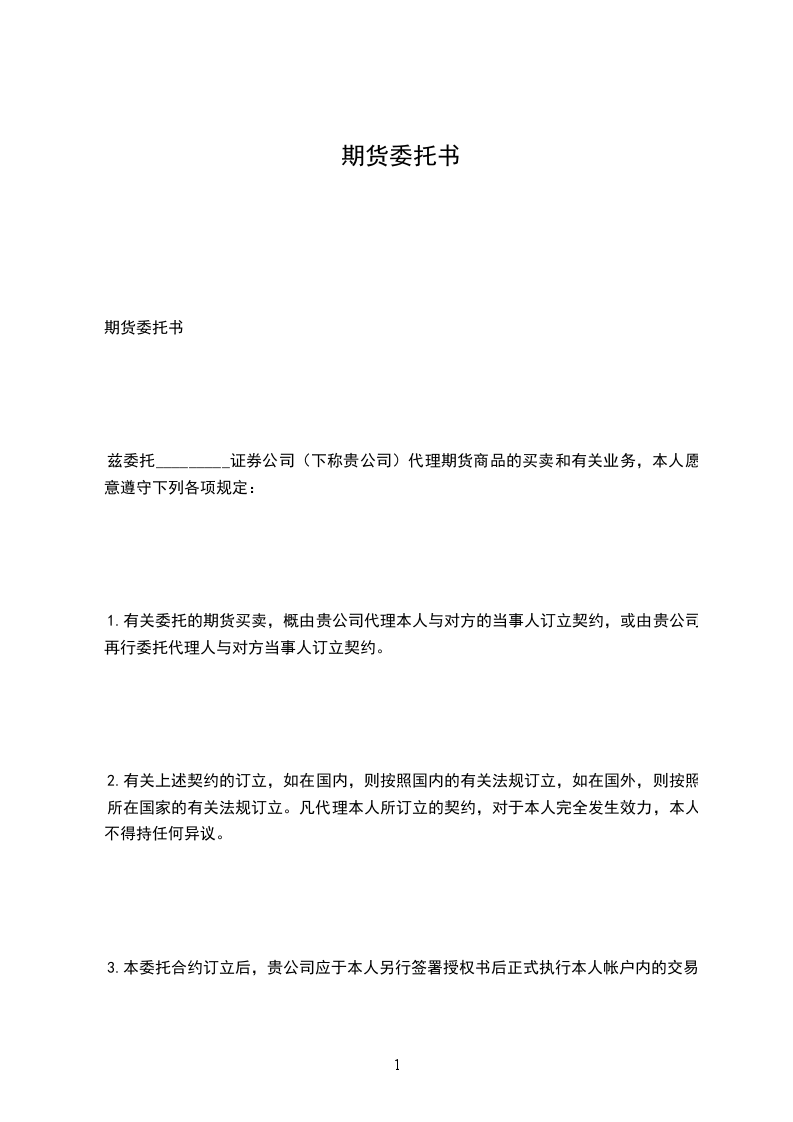 期货委托书

期货委托书

兹委托_________证券公司（下称贵公司）代理期货商品的买卖和有关业务，本人愿意遵守下列各项规定：

1.有关委托的期货买卖，概由贵公司代理本人与对方的当事人订立契约，或由贵公司再行委托代理人与对方当事人订立契约。

2.有关上述契约的订立，如在国内，则按照国内的有关法规订立，如在国外，则按照所在国家的有关法规订立。凡代理本人所订立的契约，对于本人完全发生效力，本人不得持任何异议。

3.本委托合约订立后，贵公司应于本人另行签署授权书后正式执行本人帐户内的交易

1